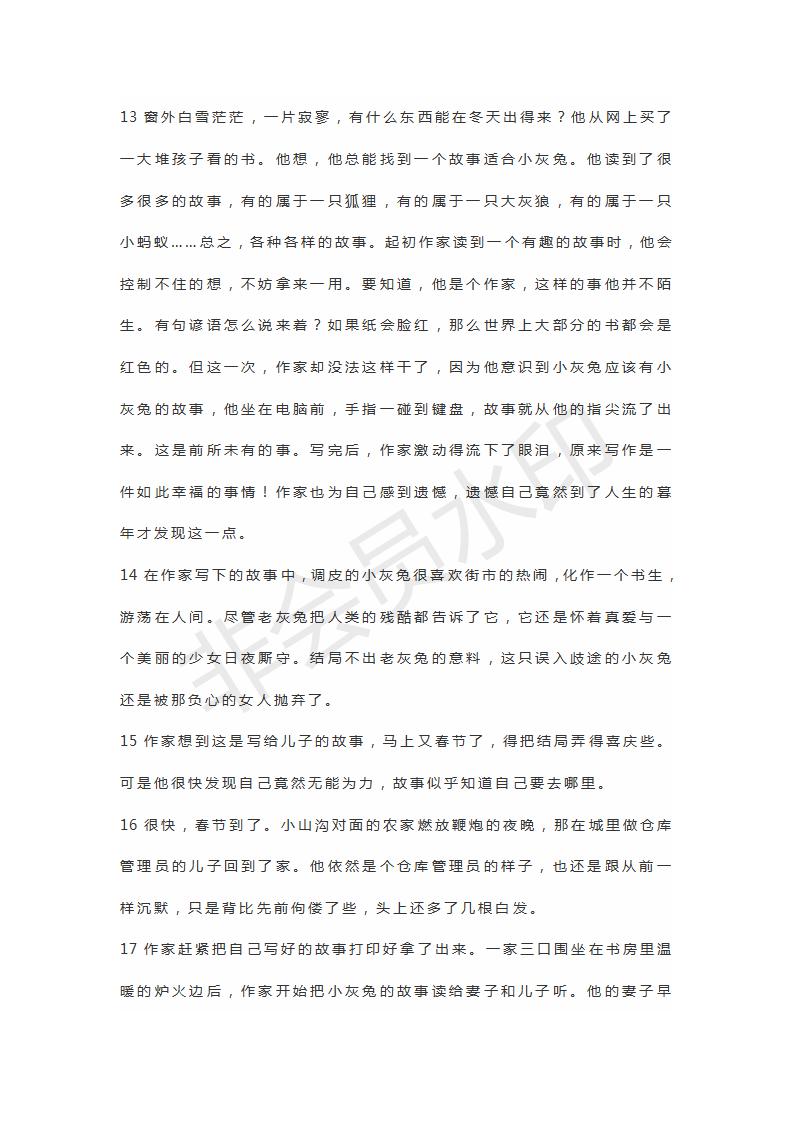 13 窗外白雪茫茫，一片寂寥，有什么东西能在冬天出得来？他从网上买了一大堆孩子看的书。他想，他总能找到一个故事适合小灰兔。他读到了很多很多的故事，有的属于一只狐狸，有的属于一只大灰狼，有的属于一只小蚂蚁……总之，各种各样的故事。起初作家读到一个有趣的故事时，他会控制不住的想，不妨拿来一用。要知道，他是个作家，这样的事他并不陌生。有句谚语怎么说来着？如果纸会脸红，那么世界上大部分的书都会是红色的。但这一次，作家却没法这样干了，因为他意识到小灰兔应该有小灰兔的故事，他坐在电脑前，手指一碰到键盘，故事就从他的指尖流了出来。这是前所未有的事。写完后，作家激动得流下了眼泪，原来写作是一件如此幸福的事情！作家也为自己感到遗憾，遗憾自己竟然到了人生的暮年才发现这一点。

14 在作家写下的故事中，调皮的小灰兔很喜欢街市的热闹，化作一个书生，游荡在人间。尽管老灰兔把人类的残酷都告诉了它，它还是怀着真爱与一个美丽的少女日夜厮守。结局不出老灰兔的意料，这只误入歧途的小灰兔还是被那负心的女人抛弃了。

15 作家想到这是写给儿子的故事，马上又春节了，得把结局弄得喜庆些。可是他很快发现自己竟然无能为力，故事似乎知道自己要去哪里。

16 很快，春节到了。小山沟对面的农家燃放鞭炮的夜晚，那在城里做仓库管理员的儿子回到了家。他依然是个仓库管理员的样子，也还是跟从前一样沉默，只是背比先前佝偻了些，头上还多了几根白发。

17 作家赶紧把自己写好的故事打印好拿了出来。一家三口围坐在书房里温暖的炉火边后，作家开始把小灰兔的故事读给妻子和儿子听。他的妻子早

非会员水印